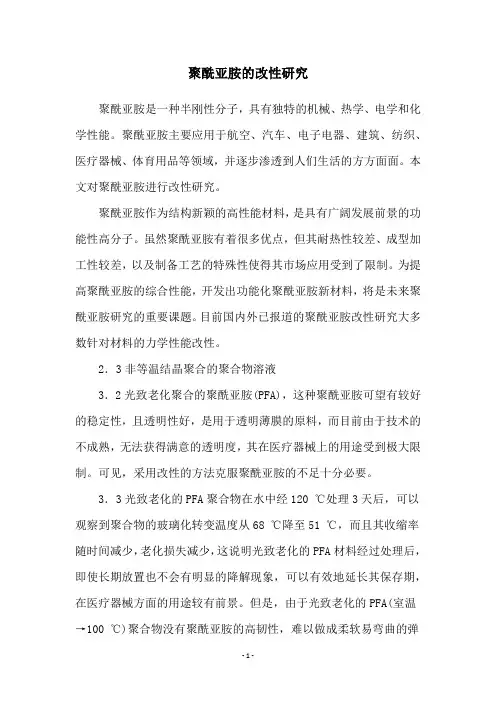 聚酰亚胺的改性研究

聚酰亚胺是一种半刚性分子，具有独特的机械、热学、电学和化学性能。聚酰亚胺主要应用于航空、汽车、电子电器、建筑、纺织、医疗器械、体育用品等领域，并逐步渗透到人们生活的方方面面。本文对聚酰亚胺进行改性研究。

聚酰亚胺作为结构新颖的高性能材料，是具有广阔发展前景的功能性高分子。虽然聚酰亚胺有着很多优点，但其耐热性较差、成型加工性较差，以及制备工艺的特殊性使得其市场应用受到了限制。为提高聚酰亚胺的综合性能，开发出功能化聚酰亚胺新材料，将是未来聚酰亚胺研究的重要课题。目前国内外已报道的聚酰亚胺改性研究大多数针对材料的力学性能改性。

2．3 非等温结晶聚合的聚合物溶液

3．2 光致老化聚合的聚酰亚胺(PFA)，这种聚酰亚胺可望有较好的稳定性，且透明性好，是用于透明薄膜的原料，而目前由于技术的不成熟，无法获得满意的透明度，其在医疗器械上的用途受到极大限制。可见，采用改性的方法克服聚酰亚胺的不足十分必要。

3．3 光致老化的 PFA 聚合物在水中经 120 ℃处理 3 天后，可以观察到聚合物的玻璃化转变温度从 68 ℃降至 51 ℃，而且其收缩率随时间减少，老化损失减少，这说明光致老化的 PFA 材料经过处理后，即使长期放置也不会有明显的降解现象，可以有效地延长其保存期，在医疗器械方面的用途较有前景。但是，由于光致老化的 PFA(室温→100 ℃)聚合物没有聚酰亚胺的高韧性，难以做成柔软易弯曲的弹

-1-